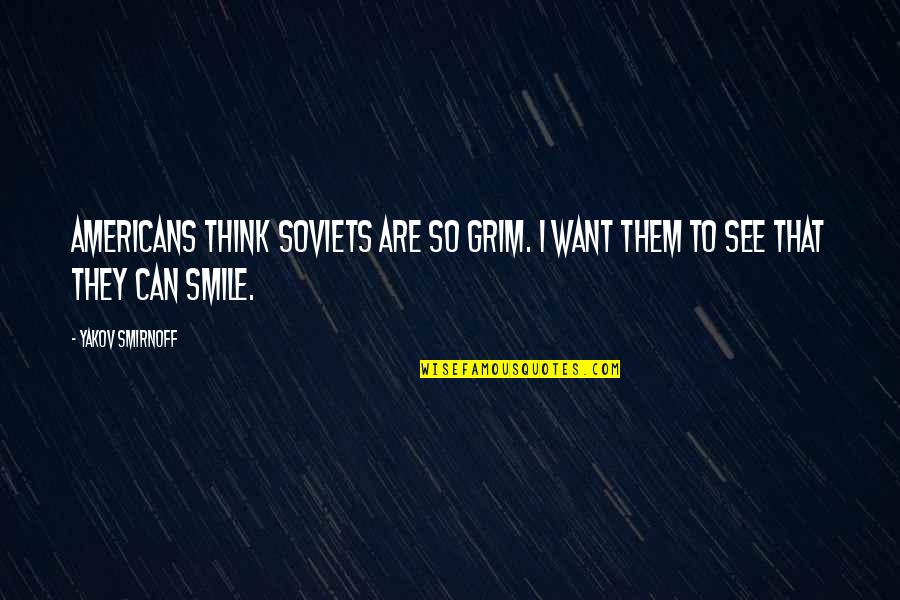 AMERICANS THINK SOVIETS ARE SO GRIM. I WANT THEM TO SEE THAT THEY CAN SMILE.

- YAKOV SMIRNOFF

WISEFAMOUSQUOTES.COM